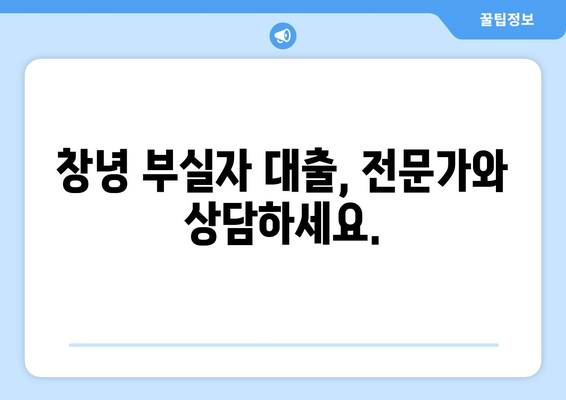 꿀팁정보

창녕 부실자 대출, 전문가와 상담하세요.